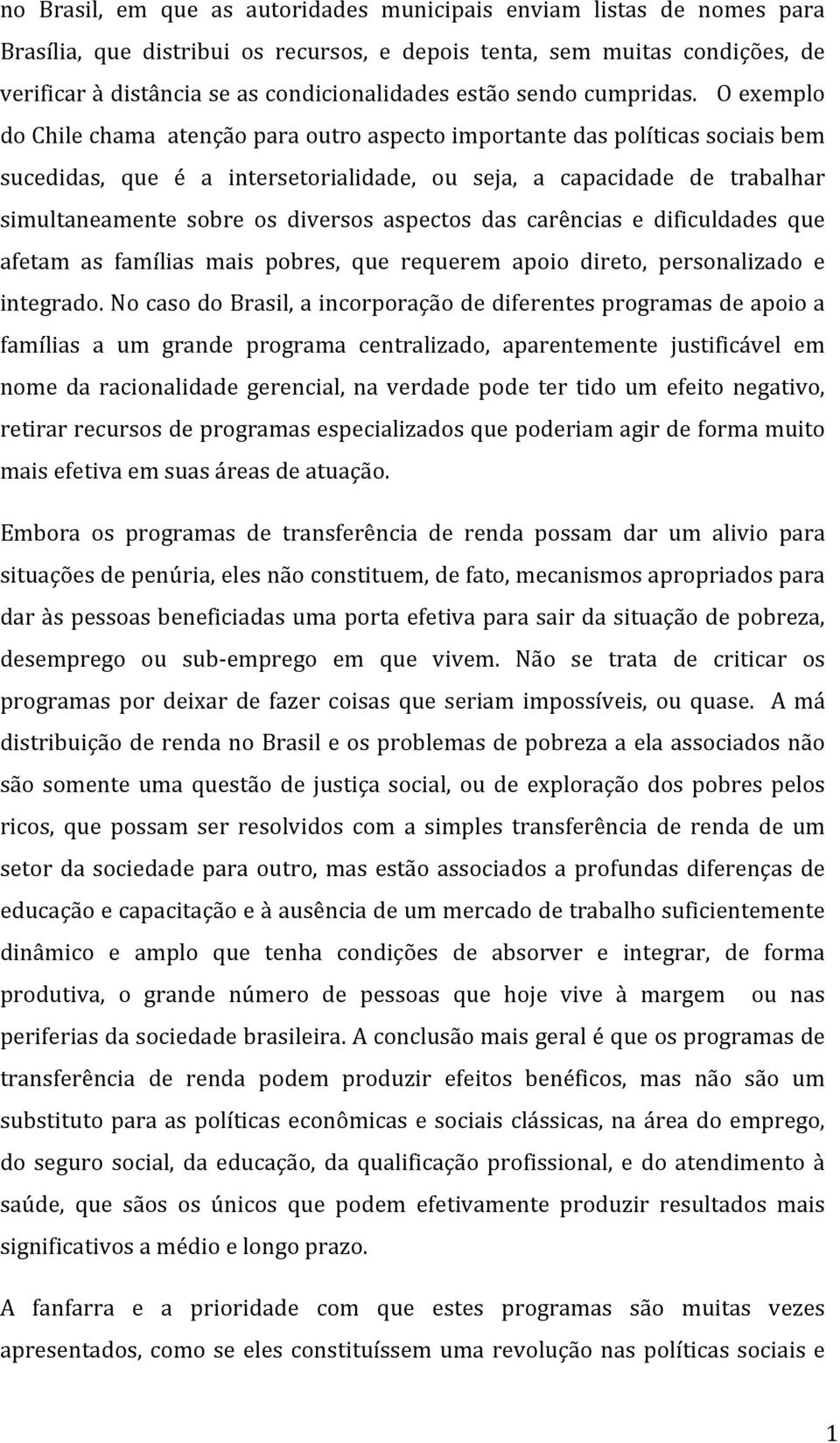 no Brasil, em que as autoridades municipais enviam listas de nomes para Brasília, que distribui os recursos, e depois tenta, sem muitas condições, de verificar à distância se as condicionalidades estão sendo cumpridas. O exemplo do Chile chama atenção para outro aspecto importante das políticas sociais bem sucedidas, que é a intersetorialidade, ou seja, a capacidade de trabalhar simultaneamente sobre os diversos aspectos das carências e dificuldades que afetam as famílias mais pobres, que requerem apoio direto, personalizado e integrado. No caso do Brasil, a incorporação de diferentes programas de apoio a famílias a um grande programa centralizado, aparentemente justificável em nome da racionalidade gerencial, na verdade pode ter tido um efeito negativo, retirar recursos de programas especializados que poderiam agir de forma muito mais efetiva em suas áreas de atuação.

Embora os programas de transferência de renda possam dar um alivio para situações de penúria, eles não constituem, de fato, mecanismos apropriados para dar às pessoas beneficiadas uma porta efetiva para sair da situação de pobreza, desemprego ou sub-emprego em que vivem. Não se trata de criticar os programas por deixar de fazer coisas que seriam impossíveis, ou quase. A má distribuição de renda no Brasil e os problemas de pobreza a ela associados não são somente uma questão de justiça social, ou de exploração dos pobres pelos ricos, que possam ser resolvidos com a simples transferência de renda de um setor da sociedade para outro, mas estão associados a profundas diferenças de educação e capacitação e à ausência de um mercado de trabalho suficientemente dinâmico e amplo que tenha condições de absorver e integrar, de forma produtiva, o grande número de pessoas que hoje vive à margem ou nas periferias da sociedade brasileira. A conclusão mais geral é que os programas de transferência de renda podem produzir efeitos benéficos, mas não são um substituto para as políticas econômicas e sociais clássicas, na área do emprego, do seguro social, da educação, da qualificação profissional, e do atendimento à saúde, que sãos os únicos que podem efetivamente produzir resultados mais significativos a médio e longo prazo.

A fanfarra e a prioridade com que estes programas são muitas vezes apresentados, como se eles constituíssem uma revolução nas políticas sociais e

1